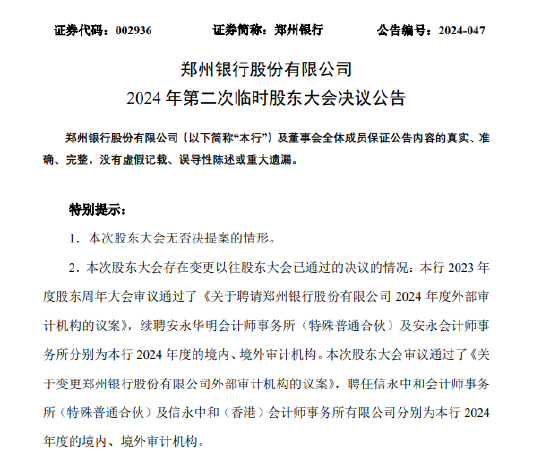 证券代码：002936　　证券简称：郑州银行　　公告编号：2024-047

郑州银行股份有限公司
2024 年第二次临时股东大会决议公告

郑州银行股份有限公司（以下简称“本行”）及董事会全体成员保证公告内容的真实、准确、完整，没有虚假记载、误导性陈述或重大遗漏。

特别提示：

1. 本次股东大会无否决提案的情形。

2. 本次股东大会存在变更以往股东大会已通过的决议的情况：本行 2023 年度股东周年大会审议通过了《关于聘请郑州银行股份有限公司 2024 年度外部审计机构的议案》，续聘安永华明会计师事务所（特殊普通合伙）及安永会计师事务所分别为本行 2024 年度的境内、境外审计机构。本次股东大会审议通过了《关于变更郑州银行股份有限公司外部审计机构的议案》，聘任信永中和会计师事务所（特殊普通合伙）及信永中和（香港）会计师事务所有限公司分别为本行 2024 年度的境内、境外审计机构。